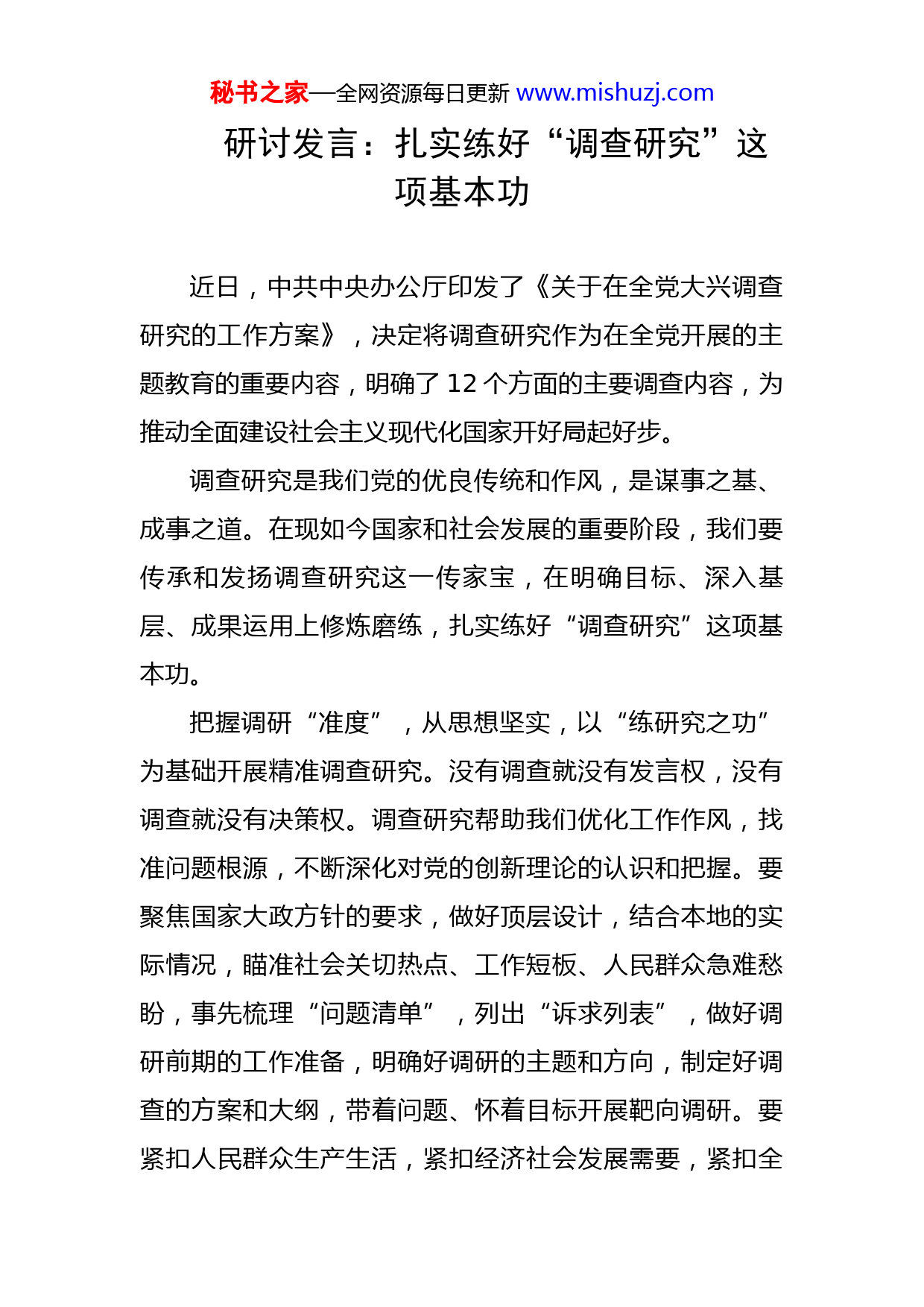 秘书之家—全网资源每日更新 www.mishuzj.com

研讨发言：扎实练好“调查研究”这项基本功

近日，中共中央办公厅印发了《关于在全党大兴调查研究的工作方案》，决定将调查研究作为在全党开展的主题教育的重要内容，明确了 12 个方面的主要调查内容，为推动全面建设社会主义现代化国家开好局起好步。

调查研究是我们党的优良传统和作风，是谋事之基、成事之道。在现如今国家和社会发展的重要阶段，我们要传承和发扬调查研究这一传家宝，在明确目标、深入基层、成果运用上修炼磨练，扎实练好“调查研究”这项基本功。

把握调研“准度”，从思想坚实，以“练研究之功”为基础开展精准调查研究。没有调查就没有发言权，没有调查就没有决策权。调查研究帮助我们优化工作作风，找准问题根源，不断深化对党的创新理论的认识和把握。要聚焦国家大政方针的要求，做好顶层设计，结合本地的实际情况，瞄准社会关切热点、工作短板、人民群众急难愁盼，事先梳理“问题清单”，列出“诉求列表”，做好调研前期的工作准备，明确好调研的主题和方向，制定好调查的方案和大纲，带着问题、怀着目标开展靶向调研。要紧扣人民群众生产生活，紧扣经济社会发展需要，紧扣全